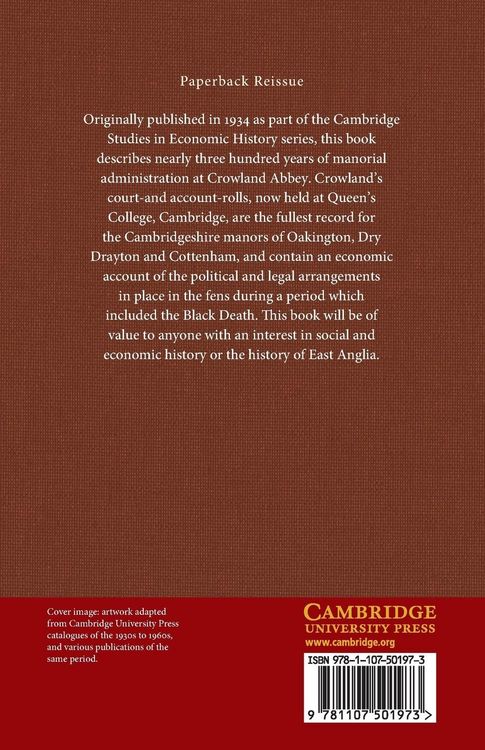 Paperback Reissue

Originally published in 1934 as part of the Cambridge Studies in Economic History series, this book describes nearly three hundred years of manorial administration at Crowland Abbey. Crowland's court-and account-rolls, now held at Queen's College, Cambridge, are the fullest record for the Cambridgeshire manors of Oakington, Dry Drayton and Cottenham, and contain an economic account of the political and legal arrangements in place in the fens during a period which included the Black Death. This book will be of value to anyone with an interest in social and economic history or the history of East Anglia.

Cover image: artwork adapted from Cambridge University Press catalogues of the 1930s to 1960s, and various publications of the same period.

CAMBRIDGE
UNIVERSITY PRESS
www.cambridge.org

ISBN 978-1-107-50197-3

9 781107 501973 >